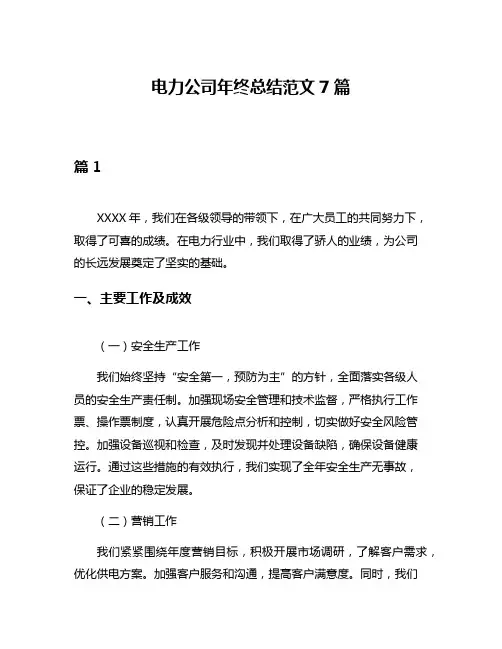 电力公司年终总结范文 7 篇

篇 1

XXXX 年，我们在各级领导的带领下，在广大员工的共同努力下，取得了可喜的成绩。在电力行业中，我们取得了骄人的业绩，为公司的长远发展奠定了坚实的基础。

一、主要工作及成效

（一）安全生产工作

我们始终坚持“安全第一，预防为主”的方针，全面落实各级人员的安全生产责任制。加强现场安全管理和技术监督，严格执行工作票、操作票制度，认真开展危险点分析和控制，切实做好安全风险管控。加强设备巡视和检查，及时发现并处理设备缺陷，确保设备健康运行。通过这些措施的有效执行，我们实现了全年安全生产无事故，保证了企业的稳定发展。

（二）营销工作

我们紧紧围绕年度营销目标，积极开展市场调研，了解客户需求，优化供电方案。加强客户服务和沟通，提高客户满意度。同时，我们